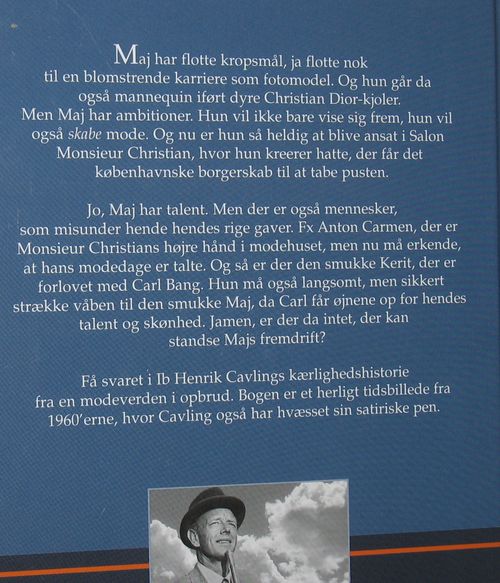 Maj har flotte kropsmål, ja flotte nok til en blomstrende karriere som fotomodel. Og hun går da også mannequin iført dyre Christian Dior-kjoler. Men Maj har ambitioner. Hun vil ikke bare vise sig frem, hun vil også skabe mode. Og nu er hun så heldig at blive ansat i Salon Monsieur Christian, hvor hun kreerer hatte, der får det københavnske borgerskab til at tabe pusten.

Jo, Maj har talent. Men der er også mennesker, som misunder hende hendes rige gaver. Fx Anton Carmen, der er Monsieur Christians højre hånd i modehuset, men nu må erkende, at hans modedage er talte. Og så er der den smukke Kerit, der er forlovet med Carl Bang. Hun må også langsomt, men sikkert strække våben til den smukke Maj, da Carl får øjnene op for hendes talent og skønhed. Jamen, er der da intet, der kan standse Majs fremdrift?

Få svaret i Ib Henrik Cavlings kærlighedshistorie fra en modeverden i opbrud. Bogen er et herligt tidsbillede fra 1960'erne, hvor Cavling også har hvæsset sin satiriske pen.